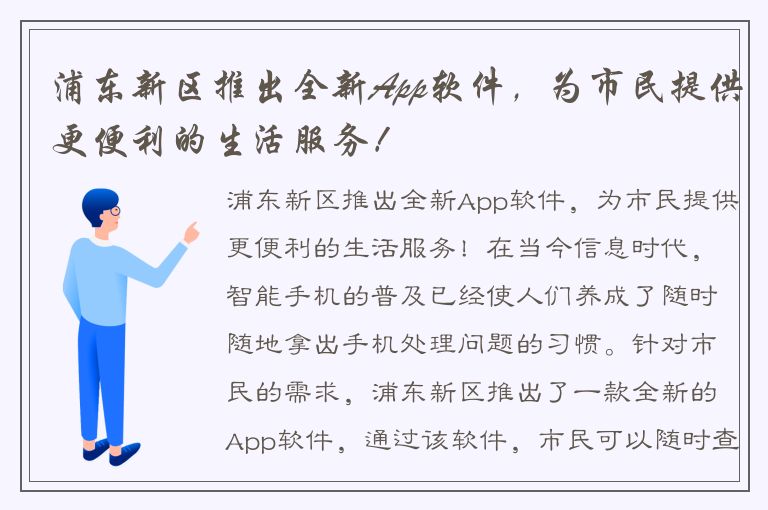 浦东新区推出全新App软件，为市民提供更便利的生活服务！

浦东新区推出全新App软件，为市民提供更便利的生活服务！在当今信息时代，智能手机的普及已经使人们养成了随时随地拿出手机处理问题的习惯。针对市民的需求，浦东新区推出了一款全新的App软件，通过该软件，市民可以随时查